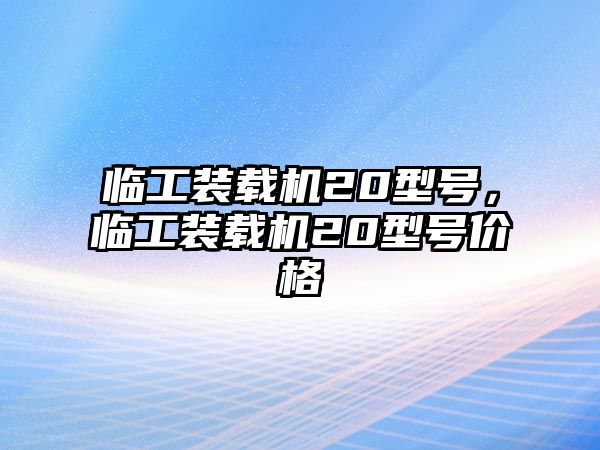 临工装载机20型号，临工装载机20型号价格